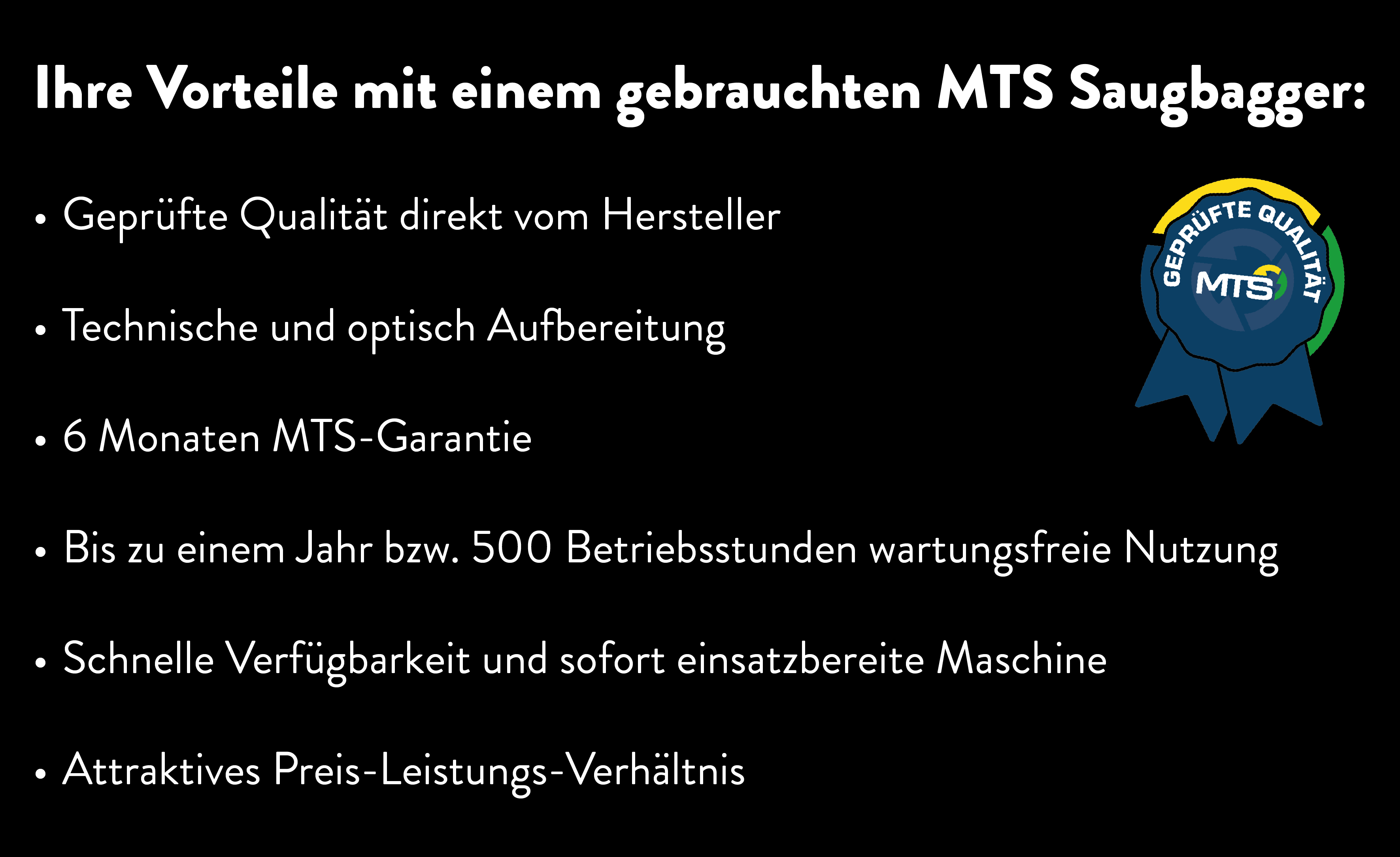 Ihre Vorteile mit einem gebrauchten MTS Saugbagger:

• Geprüfte Qualität direkt vom Hersteller

• Technische und optisch Aufbereitung

• 6 Monaten MTS-Garantie

• Bis zu einem Jahr bzw. 500 Betriebsstunden wartungsfreie Nutzung

• Schnelle Verfügbarkeit und sofort einsatzbereite Maschine

• Attraktives Preis-Leistungs-Verhältnis

GEPRÜFTE QUALITÄT
MTS